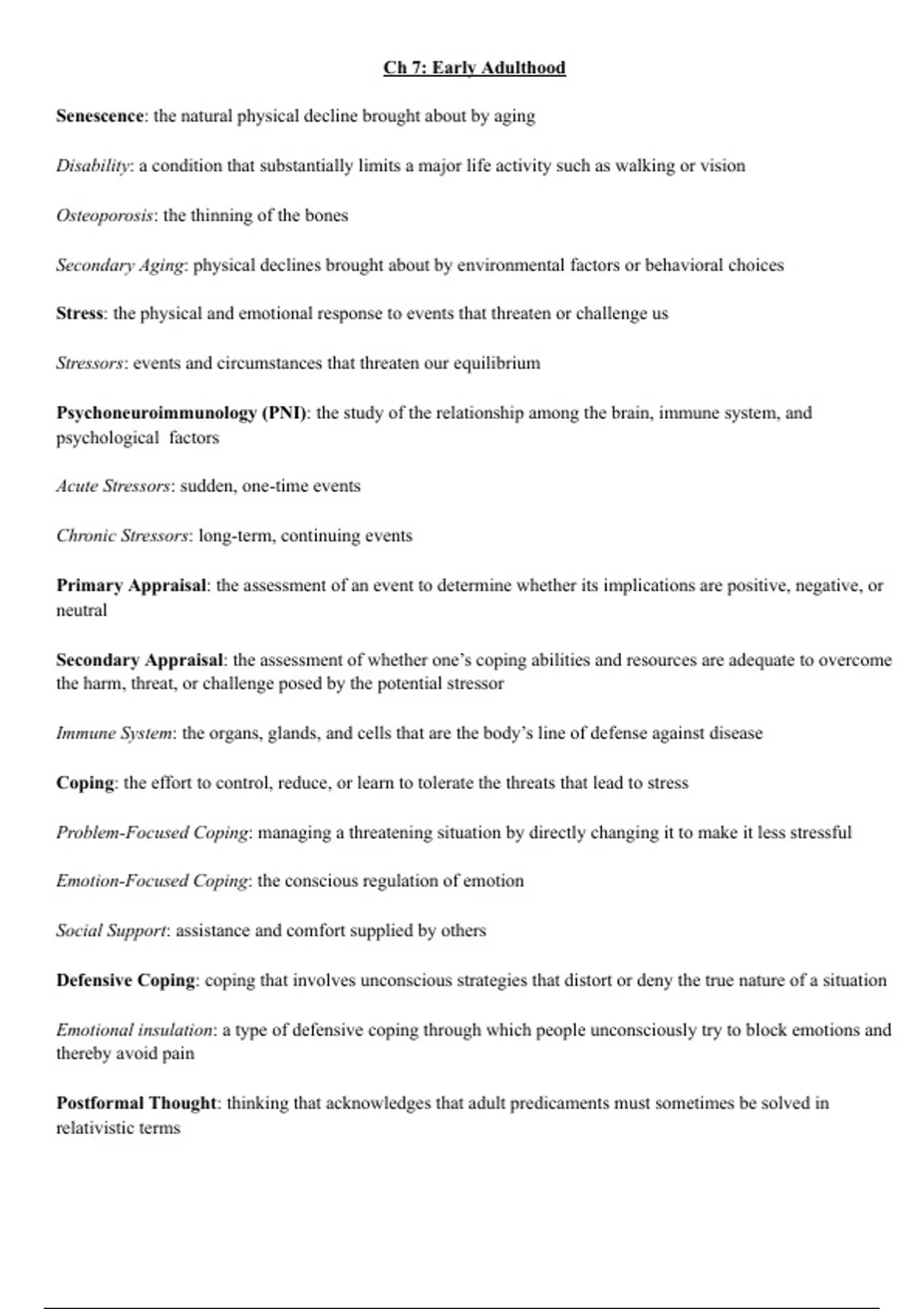 Ch 7: Early Adulthood

Senescence: the natural physical decline brought about by aging

Disability: a condition that substantially limits a major life activity such as walking or vision

Osteoporosis: the thinning of the bones

Secondary Aging: physical declines brought about by environmental factors or behavioral choices

Stress: the physical and emotional response to events that threaten or challenge us

Stressors: events and circumstances that threaten our equilibrium

Psychoneuroimmunology (PNI): the study of the relationship among the brain, immune system, and psychological factors

Acute Stressors: sudden, one-time events

Chronic Stressors: long-term, continuing events

Primary Appraisal: the assessment of an event to determine whether its implications are positive, negative, or neutral

Secondary Appraisal: the assessment of whether one's coping abilities and resources are adequate to overcome the harm, threat, or challenge posed by the potential stressor

Immune System: the organs, glands, and cells that are the body's line of defense against disease

Coping: the effort to control, reduce, or learn to tolerate the threats that lead to stress

Problem-Focused Coping: managing a threatening situation by directly changing it to make it less stressful

Emotion-Focused Coping: the conscious regulation of emotion

Social Support: assistance and comfort supplied by others

Defensive Coping: coping that involves unconscious strategies that distort or deny the true nature of a situation

Emotional insulation: a type of defensive coping through which people unconsciously try to block emotions and thereby avoid pain

Postformal Thought: thinking that acknowledges that adult predicaments must sometimes be solved in relativistic terms